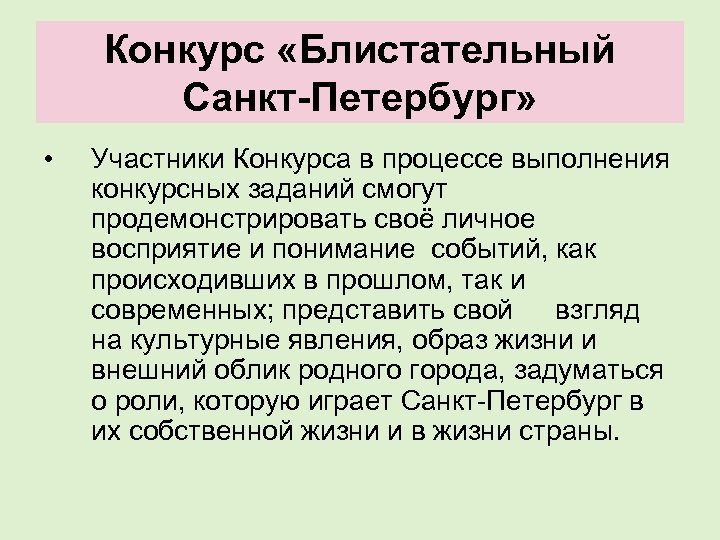 Конкурс «Блистательный Санкт-Петербург»

• Участники Конкурса в процессе выполнения конкурсных заданий смогут продемонстрировать своё личное восприятие и понимание событий, как происходивших в прошлом, так и современных; представить свой взгляд на культурные явления, образ жизни и внешний облик родного города, задуматься о роли, которую играет Санкт-Петербург в их собственной жизни и в жизни страны.